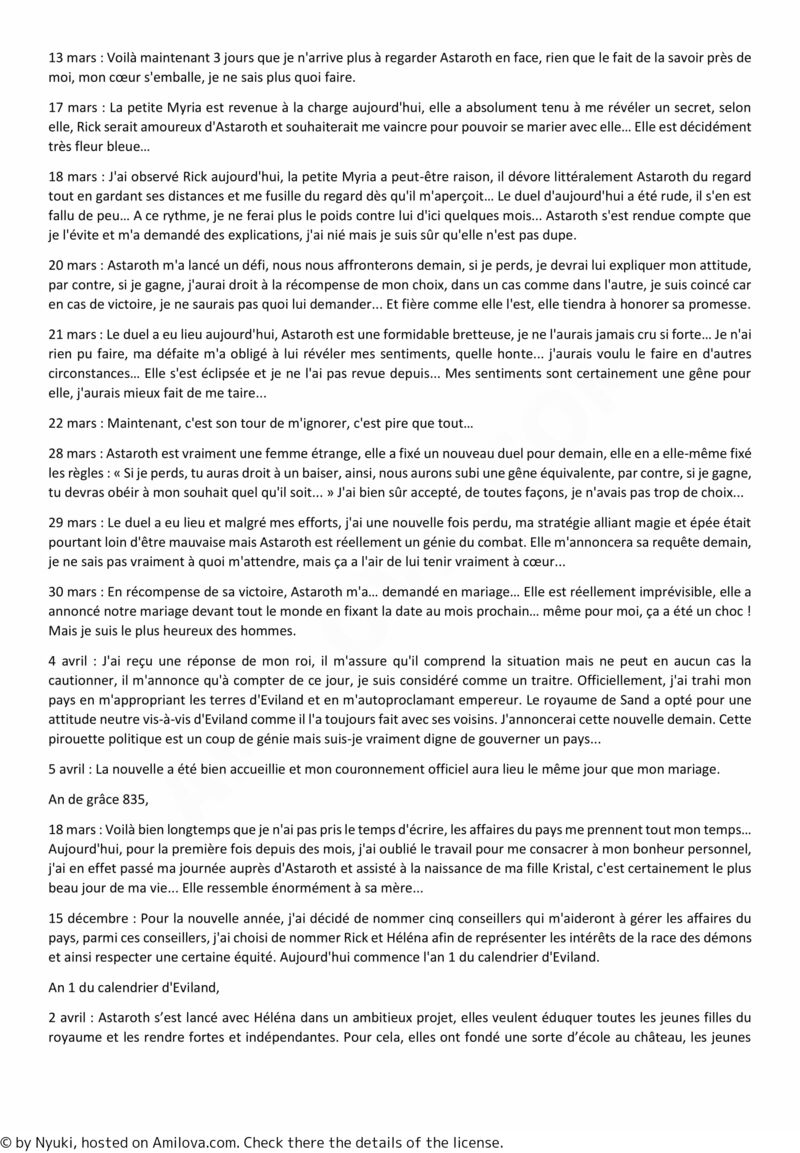 13 mars : Voilà maintenant 3 jours que je n'arrive plus à regarder Astaroth en face, rien que le fait de la savoir près de moi, mon cœur s'emballe, je ne sais plus quoi faire.

17 mars : La petite Myria est revenue à la charge aujourd'hui, elle a absolument tenu à me révéler un secret, selon elle, Rick serait amoureux d'Astaroth et souhaiterait me vaincre pour pouvoir se marier avec elle… Elle est décidément très fleur bleue…

18 mars : J'ai observé Rick aujourd'hui, la petite Myria a peut-être raison, il dévore littéralement Astaroth du regard tout en gardant ses distances et me fusille du regard dès qu'il m'aperçoit… Le duel d'aujourd'hui a été rude, il s'en est fallu de peu… A ce rythme, je ne ferai plus le poids contre lui d'ici quelques mois... Astaroth s'est rendue compte que je l'évite et m'a demandé des explications, j'ai nié mais je suis sûr qu'elle n'est pas dupe.

20 mars : Astaroth m'a lancé un défi, nous nous affronterons demain, si je perds, je devrai lui expliquer mon attitude, par contre, si je gagne, j'aurai droit à la récompense de mon choix, dans un cas comme dans l'autre, je suis coincé car en cas de victoire, je ne saurais pas quoi lui demander... Et fière comme elle l'est, elle tiendra à honorer sa promesse.

21 mars : Le duel a eu lieu aujourd'hui, Astaroth est une formidable bretteuse, je ne l'aurais jamais cru si forte… Je n'ai rien pu faire, ma défaite m'a obligé à lui révéler mes sentiments, quelle honte... j'aurais voulu le faire en d'autres circonstances… Elle s'est éclipsée et je ne l'ai pas revue depuis... Mes sentiments sont certainement une gêne pour elle, j'aurais mieux fait de me taire...

22 mars : Maintenant, c'est son tour de m'ignorer, c'est pire que tout…

28 mars : Astaroth est vraiment une femme étrange, elle a fixé un nouveau duel pour demain, elle en a elle-même fixé les règles : « Si je perds, tu auras droit à un baiser, ainsi, nous aurons subi une gêne équivalente, par contre, si je gagne, tu devras obéir à mon souhait quel qu'il soit... » J'ai bien sûr accepté, de toutes façons, je n'avais pas trop de choix...

29 mars : Le duel a eu lieu et malgré mes efforts, j'ai une nouvelle fois perdu, ma stratégie alliant magie et épée était pourtant loin d'être mauvaise mais Astaroth est réellement un génie du combat. Elle m'annoncera sa requête demain, je ne sais pas vraiment à quoi m'attendre, mais ça a l'air de lui tenir vraiment à cœur...

30 mars : En récompense de sa victoire, Astaroth m'a… demandé en mariage… Elle est réellement imprévisible, elle a annoncé notre mariage devant tout le monde en fixant la date au mois prochain… même pour moi, ça a été un choc ! Mais je suis le plus heureux des hommes.

4 avril : J'ai reçu une réponse de mon roi, il m'assure qu'il comprend la situation mais ne peut en aucun cas la cautionner, il m'annonce qu'à compter de ce jour, je suis considéré comme un traitre. Officiellement, j'ai trahi mon pays en m'appropriant les terres d'Eviland et en m'autoproclamant empereur. Le royaume de Sand a opté pour une attitude neutre vis-à-vis d'Eviland comme il l'a toujours fait avec ses voisins. J'annoncerai cette nouvelle demain. Cette pirouette politique est un coup de génie mais suis-je vraiment digne de gouverner un pays...

5 avril : La nouvelle a été bien accueillie et mon couronnement officiel aura lieu le même jour que mon mariage.

An de grâce 835,

18 mars : Voilà bien longtemps que je n'ai pas pris le temps d'écrire, les affaires du pays me prennent tout mon temps… Aujourd'hui, pour la première fois depuis des mois, j'ai oublié le travail pour me consacrer à mon bonheur personnel, j'ai en effet passé ma journée auprès d'Astaroth et assisté à la naissance de ma fille Kristal, c'est certainement le plus beau jour de ma vie... Elle ressemble énormément à sa mère...

15 décembre : Pour la nouvelle année, j'ai décidé de nommer cinq conseillers qui m'aideront à gérer les affaires du pays, parmi ces conseillers, j'ai choisi de nommer Rick et Héléna afin de représenter les intérêts de la race des démons et ainsi respecter une certaine équité. Aujourd'hui commence l'an 1 du calendrier d'Eviland.

An 1 du calendrier d'Eviland,

2 avril : Astaroth s'est lancé avec Héléna dans un ambitieux projet, elles veulent éduquer toutes les jeunes filles du royaume et les rendre fortes et indépendantes. Pour cela, elles ont fondé une sorte d'école au château, les jeunes

© by Nyuki, hosted on Amilova.com. Check there the details of the license.